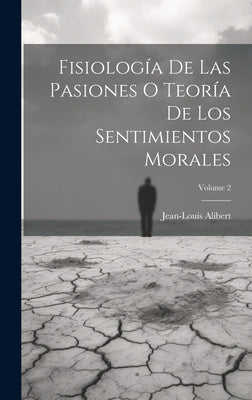 Fisiología De Las Pasiones O Teoría De Los Sentimientos Morales

Volume 2

Jean-Louis Alibert